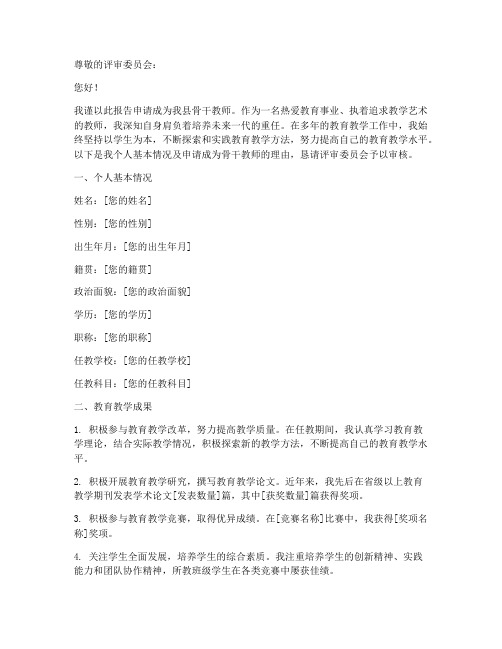 尊敬的评审委员会：

您好！

我谨以此报告申请成为我县骨干教师。作为一名热爱教育事业、执着追求教学艺术的教师，我深知自身肩负着培养未来一代的重任。在多年的教育教学工作中，我始终坚持以学生为本，不断探索和实践教育教学方法，努力提高自己的教育教学水平。以下是我个人基本情况及申请成为骨干教师的理由，恳请评审委员会予以审核。

一、个人基本情况

姓名：[您的姓名]

性别：[您的性别]

出生年月：[您的出生年月]

籍贯：[您的籍贯]

政治面貌：[您的政治面貌]

学历：[您的学历]

职称：[您的职称]

任教学校：[您的任教学校]

任教科目：[您的任教科目]

二、教育教学成果

1. 积极参与教育教学改革，努力提高教学质量。在任教期间，我认真学习教育教学理论，结合实际教学情况，积极探索新的教学方法，不断提高自己的教育教学水平。

2. 积极开展教育教学研究，撰写教育教学论文。近年来，我先后在省级以上教育教学期刊发表学术论文[发表数量]篇，其中[获奖数量]篇获得奖项。

3. 积极参与教育教学竞赛，取得优异成绩。在[竞赛名称]比赛中，我获得[奖项名称]奖项。

4. 关注学生全面发展，培养学生的综合素质。我注重培养学生的创新精神、实践能力和团队协作精神，所教班级学生在各类竞赛中屡获佳绩。